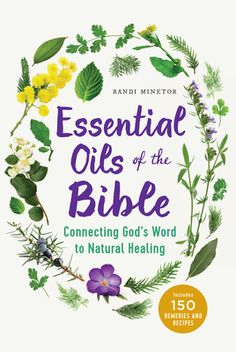 RANDI MINETOR

Essential Oils of the Bible

Connecting God's Word to Natural Healing

Includes 150 REMEDIES AND RECIPES